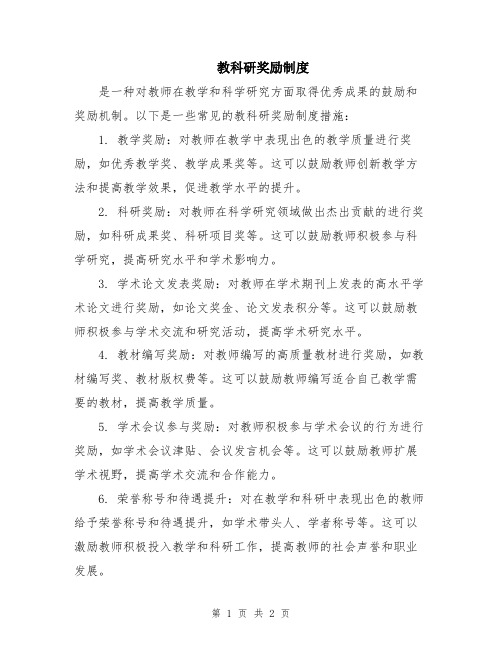 教科研奖励制度

是一种对教师在教学和科学研究方面取得优秀成果的鼓励和奖励机制。以下是一些常见的教科研奖励制度措施：

1. 教学奖励：对教师在教学中表现出色的教学质量进行奖励，如优秀教学奖、教学成果奖等。这可以鼓励教师创新教学方法和提高教学效果，促进教学水平的提升。

2. 科研奖励：对教师在科学研究领域做出杰出贡献的进行奖励，如科研成果奖、科研项目奖等。这可以鼓励教师积极参与科学研究，提高研究水平和学术影响力。

3. 学术论文发表奖励：对教师在学术期刊上发表的高水平学术论文进行奖励，如论文奖金、论文发表积分等。这可以鼓励教师积极参与学术交流和研究活动，提高学术研究水平。

4. 教材编写奖励：对教师编写的高质量教材进行奖励，如教材编写奖、教材版权费等。这可以鼓励教师编写适合自己教学需要的教材，提高教学质量。

5. 学术会议参与奖励：对教师积极参与学术会议的行为进行奖励，如学术会议津贴、会议发言机会等。这可以鼓励教师扩展学术视野，提高学术交流和合作能力。

6. 荣誉称号和待遇提升：对在教学和科研中表现出色的教师给予荣誉称号和待遇提升，如学术带头人、学者称号等。这可以激励教师积极投入教学和科研工作，提高教师的社会声誉和职业发展。

第 1 页 共 2 页